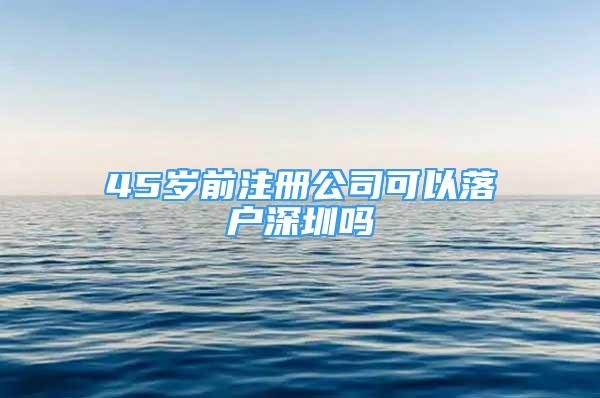 45岁前注册公司可以落户深圳吗